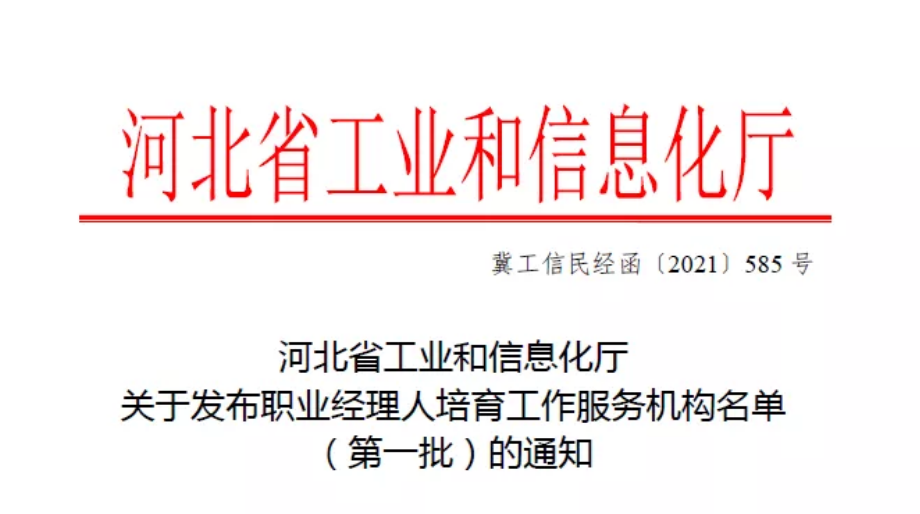 河北省工业和信息化厅

冀工信民经函〔2021〕585 号

河北省工业和信息化厅
关于发布职业经理人培育工作服务机构名单
（第一批）的通知